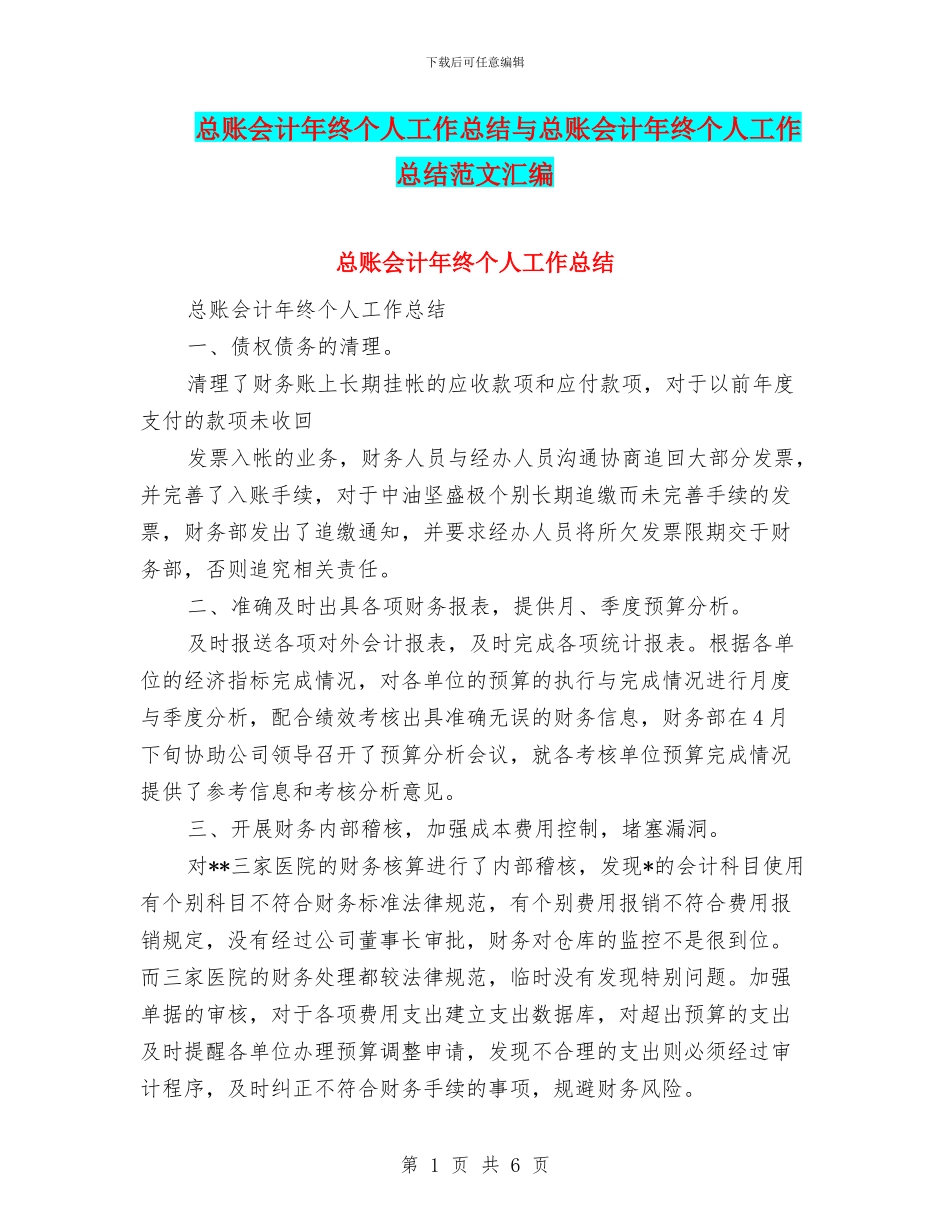 下载后可任意编辑

总账会计年终个人工作总结与总账会计年终个人工作总结范文汇编

总账会计年终个人工作总结

总账会计年终个人工作总结

一、债权债务的清理。

清理了财务账上长期挂帐的应收款项和应付款项，对于以前年度支付的款项未收回

发票入帐的业务，财务人员与经办人员沟通协商追回大部分发票，并完善了入账手续，对于中油坚盛极个别长期追缴而未完善手续的发票，财务部发出了追缴通知，并要求经办人员将所欠发票限期交于财务部，否则追究相关责任。

二、准确及时出具各项财务报表，提供月、季度预算分析。

及时报送各项对外会计报表，及时完成各项统计报表。根据各单位的经济指标完成情况，对各单位的预算的执行与完成情况进行月度与季度分析，配合绩效考核出具准确无误的财务信息，财务部在4月下旬协助公司领导召开了预算分析会议，就各考核单位预算完成情况提供了参考信息和考核分析意见。

三、开展财务内部稽核，加强成本费用控制，堵塞漏洞。

对**三家医院的财务核算进行了内部稽核，发现*的会计科目使用有个别科目不符合财务标准法律规范，有个别费用报销不符合费用报销规定，没有经过公司董事长审批，财务对仓库的监控不是很到位。而三家医院的财务处理都较法律规范，临时没有发现特别问题。加强单据的审核，对于各项费用支出建立支出数据库，对超出预算的支出及时提醒各单位办理预算调整申请，发现不合理的支出则必须经过审计程序，及时纠正不符合财务手续的事项，规避财务风险。

第 1 页 共 6 页